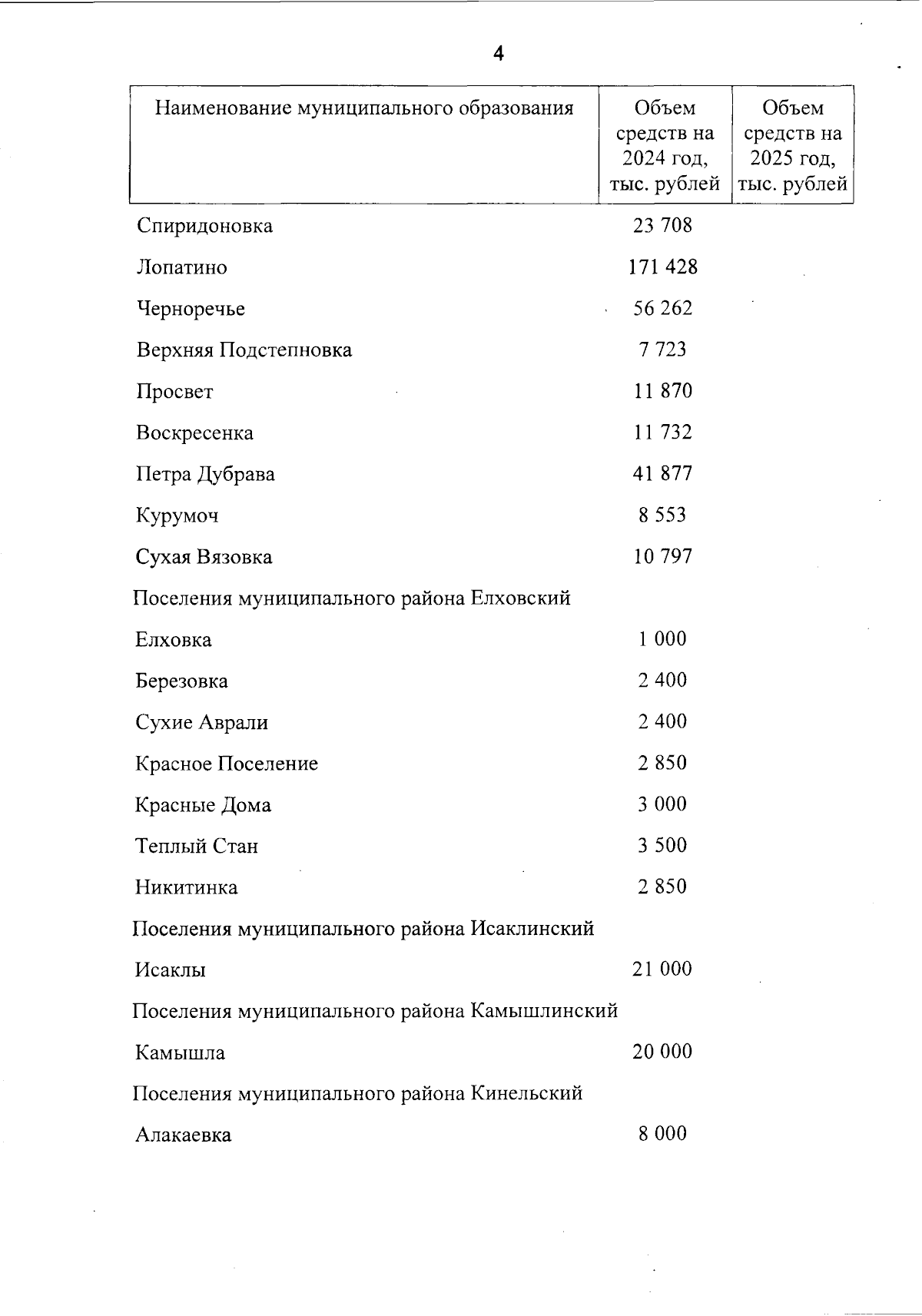 4

| Наименование муниципального образования | Объем средств на 2024 год, тыс. рублей | Объем средств на 2025 год, тыс. рублей |
|---|---|---|
| Спиридоновка | 23 708 | |
| Лопатино | 171 428 | |
| Черноречье | 56 262 | |
| Верхняя Подстепновка | 7 723 | |
| Просвет | 11 870 | |
| Воскресенка | 11 732 | |
| Петра Дубрава | 41 877 | |
| Курумоч | 8 553 | |
| Сухая Вязовка | 10 797 | |
| Поселения муниципального района Елховский | | |
| Елховка | 1 000 | |
| Березовка | 2 400 | |
| Сухие Аврали | 2 400 | |
| Красное Поселение | 2 850 | |
| Красные Дома | 3 000 | |
| Теплый Стан | 3 500 | |
| Никитинка | 2 850 | |
| Поселения муниципального района Исаклинский | | |
| Исаклы | 21 000 | |
| Поселения муниципального района Камышлинский | | |
| Камышла | 20 000 | |
| Поселения муниципального района Кинельский | | |
| Алакаевка | 8 000 | |